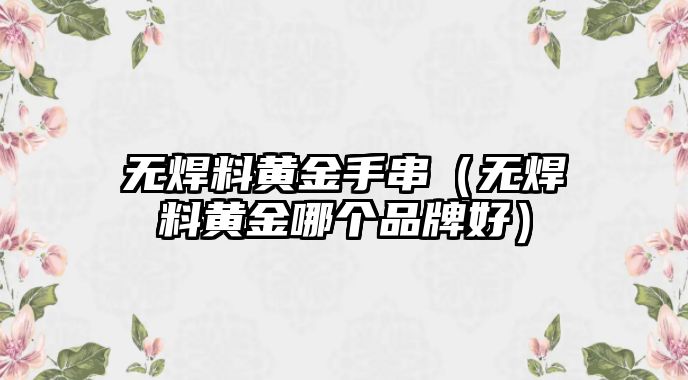 无焊料黄金手串（无焊料黄金哪个品牌好）